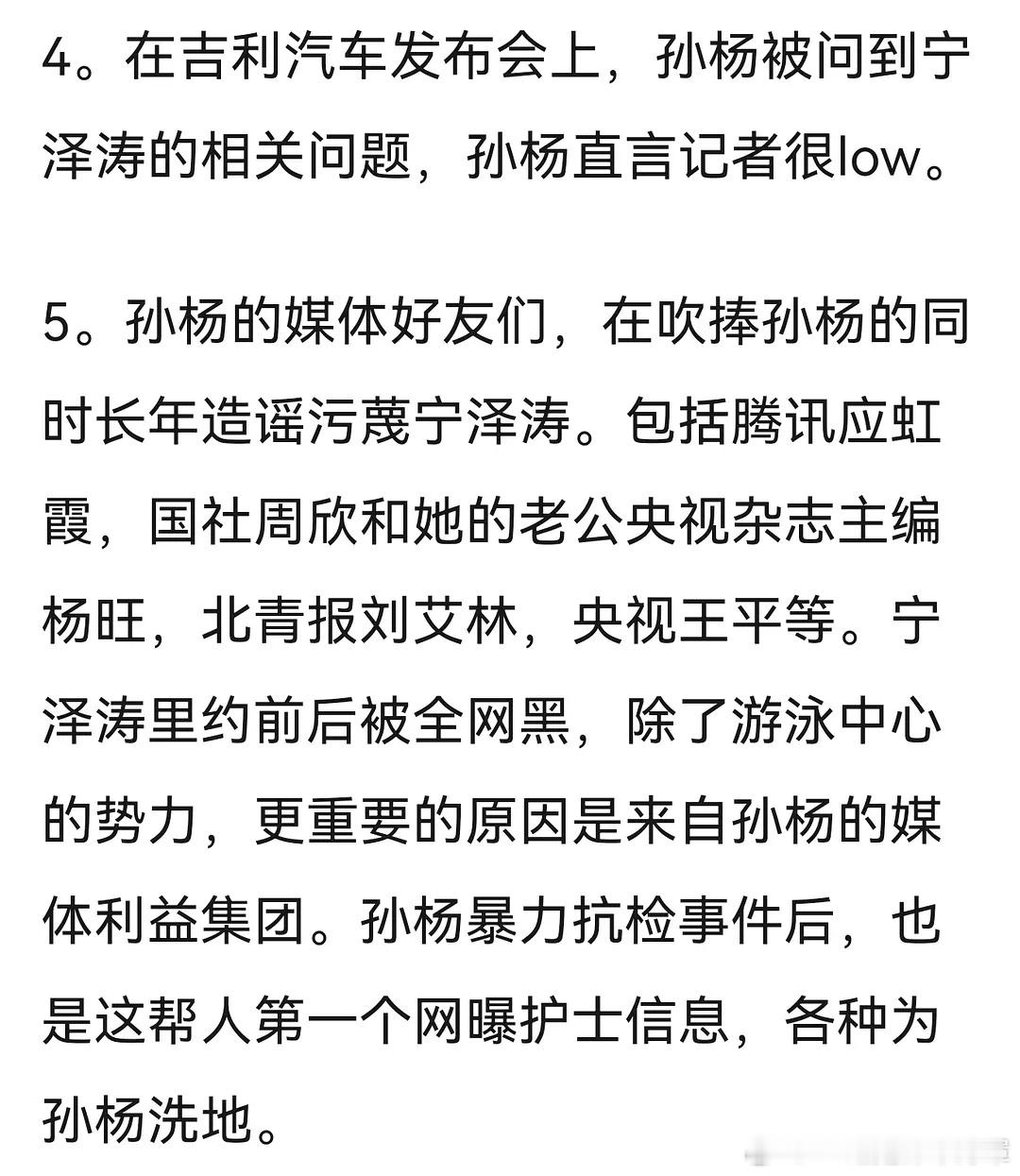 4。在吉利汽车发布会上，孙杨被问到宁泽涛的相关问题，孙杨直言记者很low。

5。孙杨的媒体好友们，在吹捧孙杨的同时长年造谣污蔑宁泽涛。包括腾讯应虹霞，国社周欣和她的老公央视杂志主编杨旺，北青报刘艾林，央视王平等。宁泽涛里约前后被全网黑，除了游泳中心的势力，更重要的原因是来自孙杨的媒体利益集团。孙杨暴力抗检事件后，也是这帮人第一个网曝护士信息，各种为孙杨洗地。